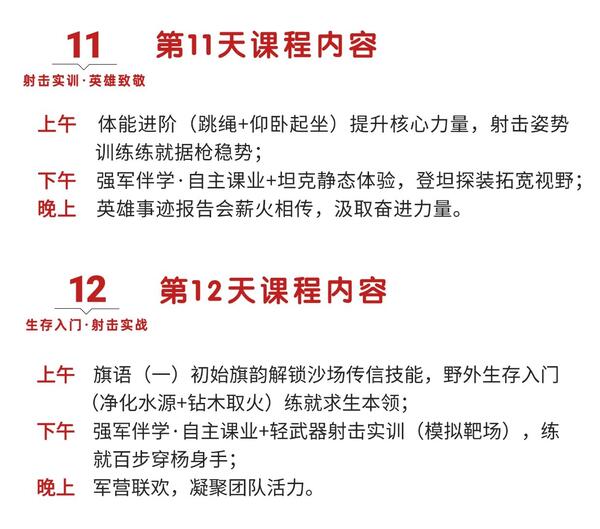 11

射击实训·英雄致敬

第11天课程内容

上午 体能进阶（跳绳+仰卧起坐）提升核心力量，射击姿势训练练就据枪稳势；

下午 强军伴学·自主课业+坦克静态体验，登坦探装拓宽视野；

晚上 英雄事迹报告会薪火相传，汲取奋进力量。

12

生存入门·射击实战

第12天课程内容

上午 旗语（一）初始旗韵解锁沙场传信技能，野外生存入门（净化水源+钻木取火）练就求生本领；

下午 强军伴学·自主课业+轻武器射击实训（模拟靶场），练就百步穿杨身手；

晚上 军营联欢，凝聚团队活力。